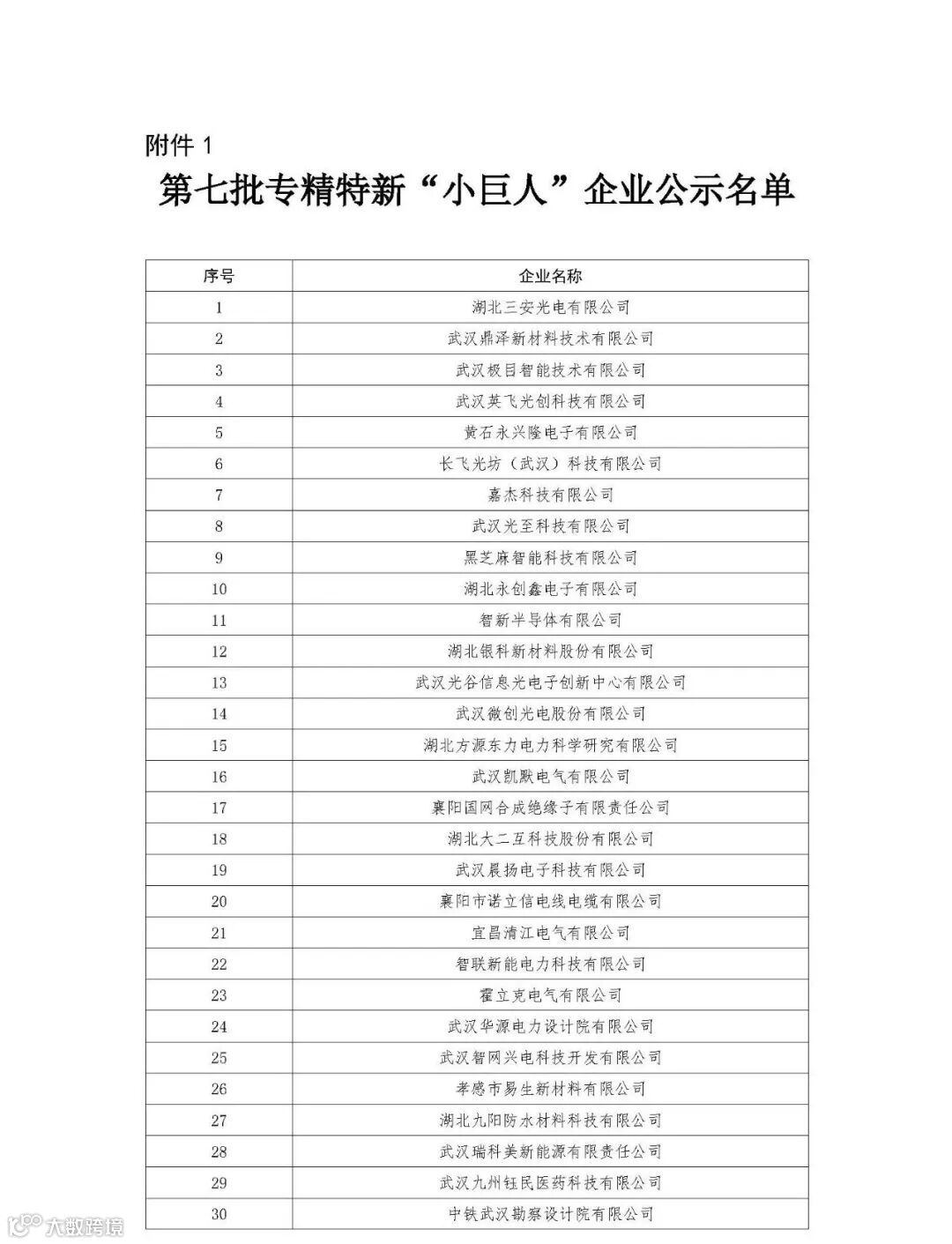 附件 1

第七批专精特新“小巨人”企业公示名单

| 序号 | 企业名称 |
|---|---|
| 1 | 湖北三安光电有限公司 |
| 2 | 武汉鼎泽新材料技术有限公司 |
| 3 | 武汉极目智能技术有限公司 |
| 4 | 武汉英飞光创科技有限公司 |
| 5 | 黄石永兴隆电子有限公司 |
| 6 | 长飞光坊（武汉）科技有限公司 |
| 7 | 嘉杰科技有限公司 |
| 8 | 武汉光至科技有限公司 |
| 9 | 黑芝麻智能科技有限公司 |
| 10 | 湖北永创鑫电子有限公司 |
| 11 | 智新半导体有限公司 |
| 12 | 湖北银科新材料股份有限公司 |
| 13 | 武汉光谷信息光电子创新中心有限公司 |
| 14 | 武汉微创光电股份有限公司 |
| 15 | 湖北方源东力电力科学研究有限公司 |
| 16 | 武汉凯默电气有限公司 |
| 17 | 襄阳国网合成绝缘子有限责任公司 |
| 18 | 湖北大二互科技股份有限公司 |
| 19 | 武汉晨扬电子科技有限公司 |
| 20 | 襄阳市诺立信电线电缆有限公司 |
| 21 | 宜昌清江电气有限公司 |
| 22 | 智联新能电力科技有限公司 |
| 23 | 霍立克电气有限公司 |
| 24 | 武汉华源电力设计院有限公司 |
| 25 | 武汉智网兴电科技开发有限公司 |
| 26 | 孝感市易生新材料有限公司 |
| 27 | 湖北九阳防水材料科技有限公司 |
| 28 | 武汉瑞科美新能源有限责任公司 |
| 29 | 武汉九州钰民医药科技有限公司 |
| 30 | 中铁武汉勘察设计院有限公司 |

大数跨境